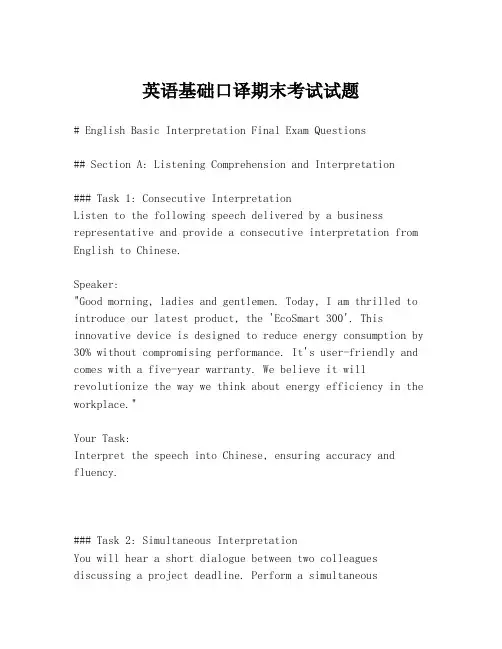 英语基础口译期末考试试题

# English Basic Interpretation Final Exam Questions

## Section A: Listening Comprehension and Interpretation

### Task 1: Consecutive Interpretation
Listen to the following speech delivered by a business representative and provide a consecutive interpretation from English to Chinese.

Speaker:
"Good morning, ladies and gentlemen. Today, I am thrilled to introduce our latest product, the 'EcoSmart 300'. This innovative device is designed to reduce energy consumption by 30% without compromising performance. It's user-friendly and comes with a five-year warranty. We believe it will revolutionize the way we think about energy efficiency in the workplace."

Your Task:
Interpret the speech into Chinese, ensuring accuracy and fluency.

### Task 2: Simultaneous Interpretation
You will hear a short dialogue between two colleagues discussing a project deadline. Perform a simultaneous